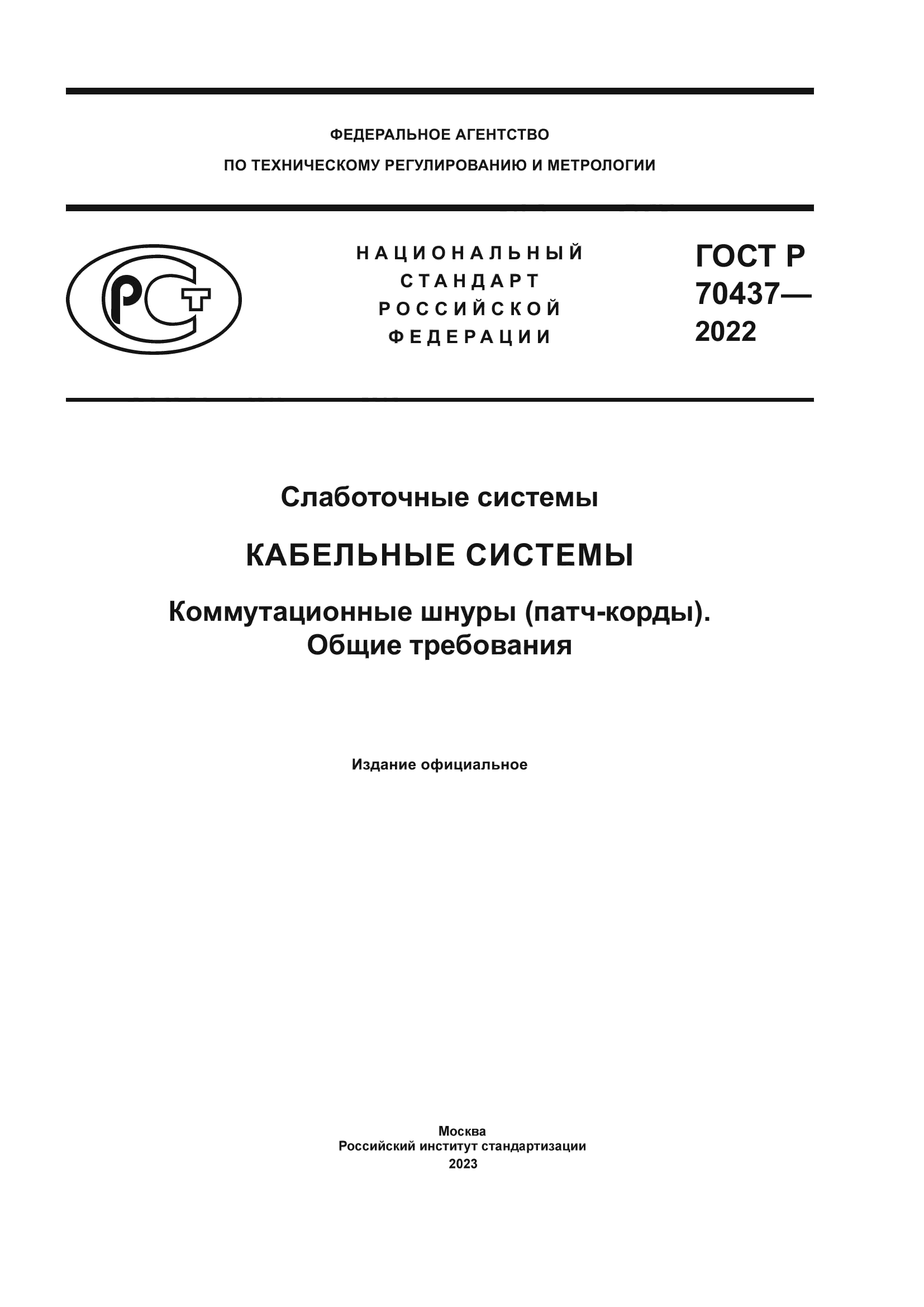 ФЕДЕРАЛЬНОЕ АГЕНТСТВО
ПО ТЕХНИЧЕСКОМУ РЕГУЛИРОВАНИЮ И МЕТРОЛОГИИ

РСТ

НАЦИОНАЛЬНЫЙ СТАНДАРТ РОССИЙСКОЙ ФЕДЕРАЦИИ

ГОСТ Р 70437— 2022

Слаботочные системы

КАБЕЛЬНЫЕ СИСТЕМЫ

Коммутационные шнуры (патч-корды). Общие требования

Издание официальное

Москва
Российский институт стандартизации
2023